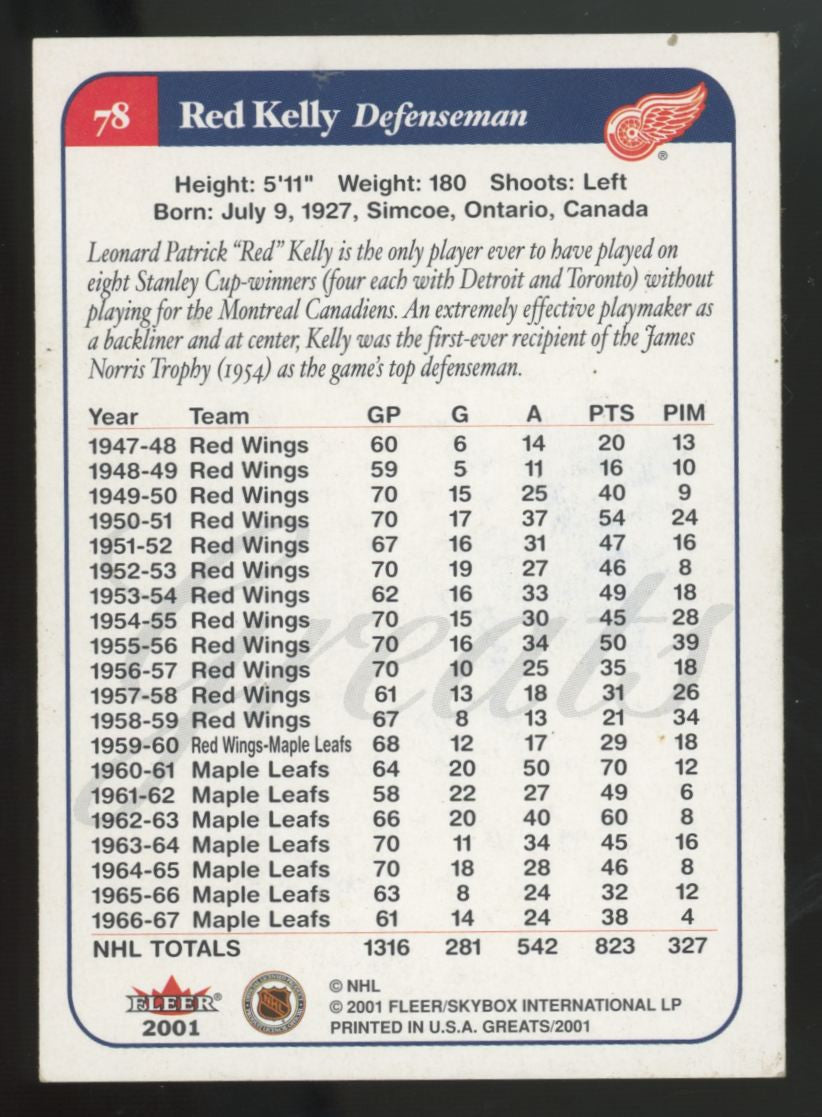 78 Red Kelly Defenseman

Height: 5'11" Weight: 180 Shoots: Left
Born: July 9, 1927, Simcoe, Ontario, Canada

Leonard Patrick "Red" Kelly is the only player ever to have played on eight Stanley Cup-winners (four each with Detroit and Toronto) without playing for the Montreal Canadiens. An extremely effective playmaker as a backliner and at center, Kelly was the first-ever recipient of the James Norris Trophy (1954) as the game's top defenseman.

| Year | Team | GP | G | A | PTS | PIM |
|---|---|---|---|---|---|---|
| 1947-48 | Red Wings | 60 | 6 | 14 | 20 | 13 |
| 1948-49 | Red Wings | 59 | 5 | 11 | 16 | 10 |
| 1949-50 | Red Wings | 70 | 15 | 25 | 40 | 9 |
| 1950-51 | Red Wings | 70 | 17 | 37 | 54 | 24 |
| 1951-52 | Red Wings | 67 | 16 | 31 | 47 | 16 |
| 1952-53 | Red Wings | 70 | 19 | 27 | 46 | 8 |
| 1953-54 | Red Wings | 62 | 16 | 33 | 49 | 18 |
| 1954-55 | Red Wings | 70 | 15 | 30 | 45 | 28 |
| 1955-56 | Red Wings | 70 | 16 | 34 | 50 | 39 |
| 1956-57 | Red Wings | 70 | 10 | 25 | 35 | 18 |
| 1957-58 | Red Wings | 61 | 13 | 18 | 31 | 26 |
| 1958-59 | Red Wings | 67 | 8 | 13 | 21 | 34 |
| 1959-60 | Red Wings-Maple Leafs | 68 | 12 | 17 | 29 | 18 |
| 1960-61 | Maple Leafs | 64 | 20 | 50 | 70 | 12 |
| 1961-62 | Maple Leafs | 58 | 22 | 27 | 49 | 6 |
| 1962-63 | Maple Leafs | 66 | 20 | 40 | 60 | 8 |
| 1963-64 | Maple Leafs | 70 | 11 | 34 | 45 | 16 |
| 1964-65 | Maple Leafs | 70 | 18 | 28 | 46 | 8 |
| 1965-66 | Maple Leafs | 63 | 8 | 24 | 32 | 12 |
| 1966-67 | Maple Leafs | 61 | 14 | 24 | 38 | 4 |
| NHL TOTALS | | 1316 | 281 | 542 | 823 | 327 |

Greats

FLEER 2001

NHL

© NHL
© 2001 FLEER/SKYBOX INTERNATIONAL LP
PRINTED IN U.S.A. GREATS/2001